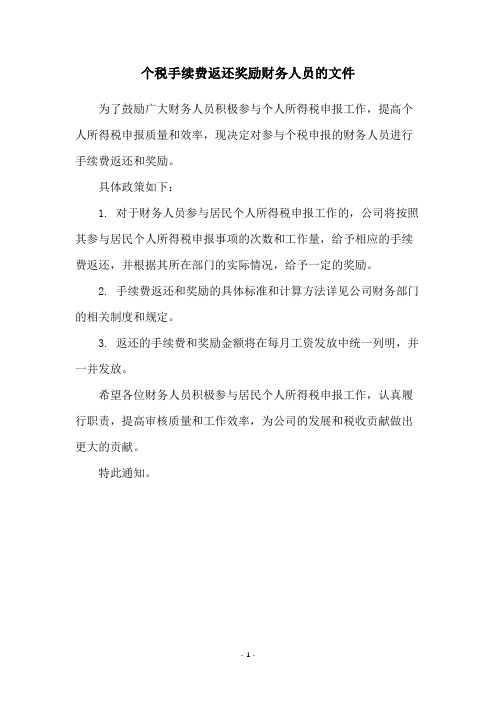 个税手续费返还奖励财务人员的文件

为了鼓励广大财务人员积极参与个人所得税申报工作，提高个人所得税申报质量和效率，现决定对参与个税申报的财务人员进行手续费返还和奖励。

具体政策如下：

1. 对于财务人员参与居民个人所得税申报工作的，公司将按照其参与居民个人所得税申报事项的次数和工作量，给予相应的手续费返还，并根据其所在部门的实际情况，给予一定的奖励。

2. 手续费返还和奖励的具体标准和计算方法详见公司财务部门的相关制度和规定。

3. 返还的手续费和奖励金额将在每月工资发放中统一列明，并一并发放。

希望各位财务人员积极参与居民个人所得税申报工作，认真履行职责，提高审核质量和工作效率，为公司的发展和税收贡献做出更大的贡献。

特此通知。

- 1 -